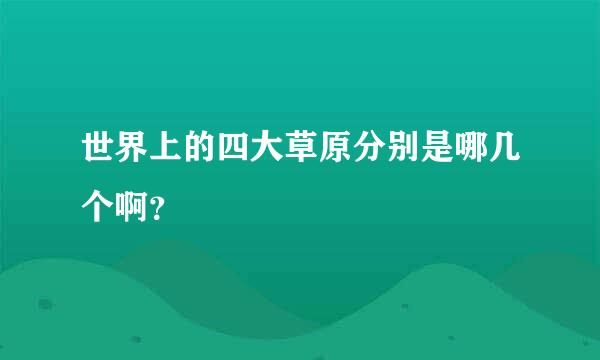 世界上的四大草原分别是哪几个啊?